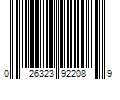 0 26323 92208 9